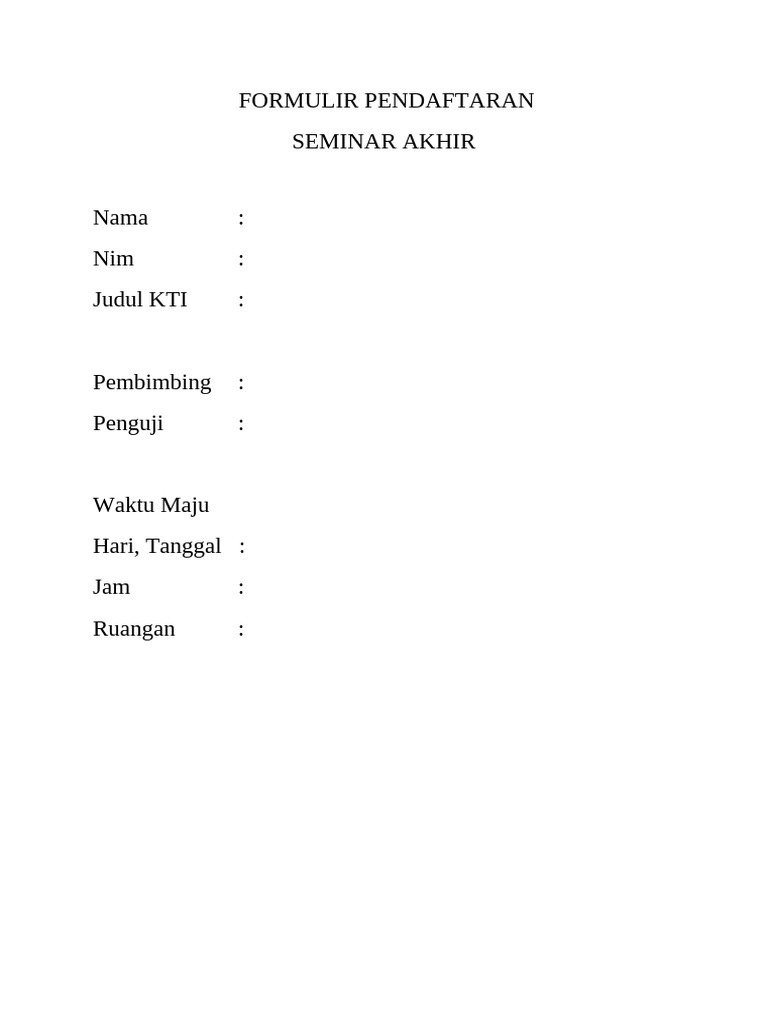 FORMULIR PENDAFTARAN

SEMINAR AKHIR

Nama :

Nim :

Judul KTI :

Pembimbing :

Penguji :

Waktu Maju

Hari, Tanggal :

Jam :

Ruangan :